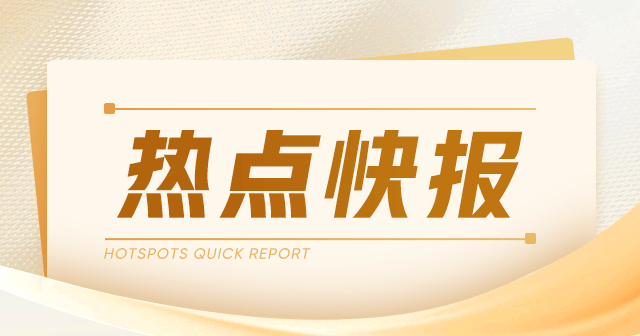 热点快报

HOTSPOTS QUICK REPORT